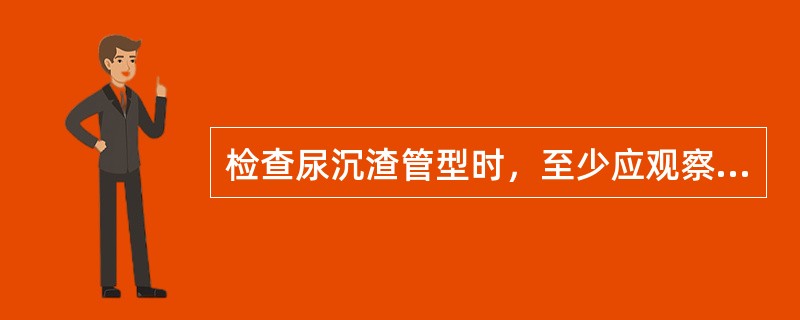 检查尿沉渣管型时，至少应观察...